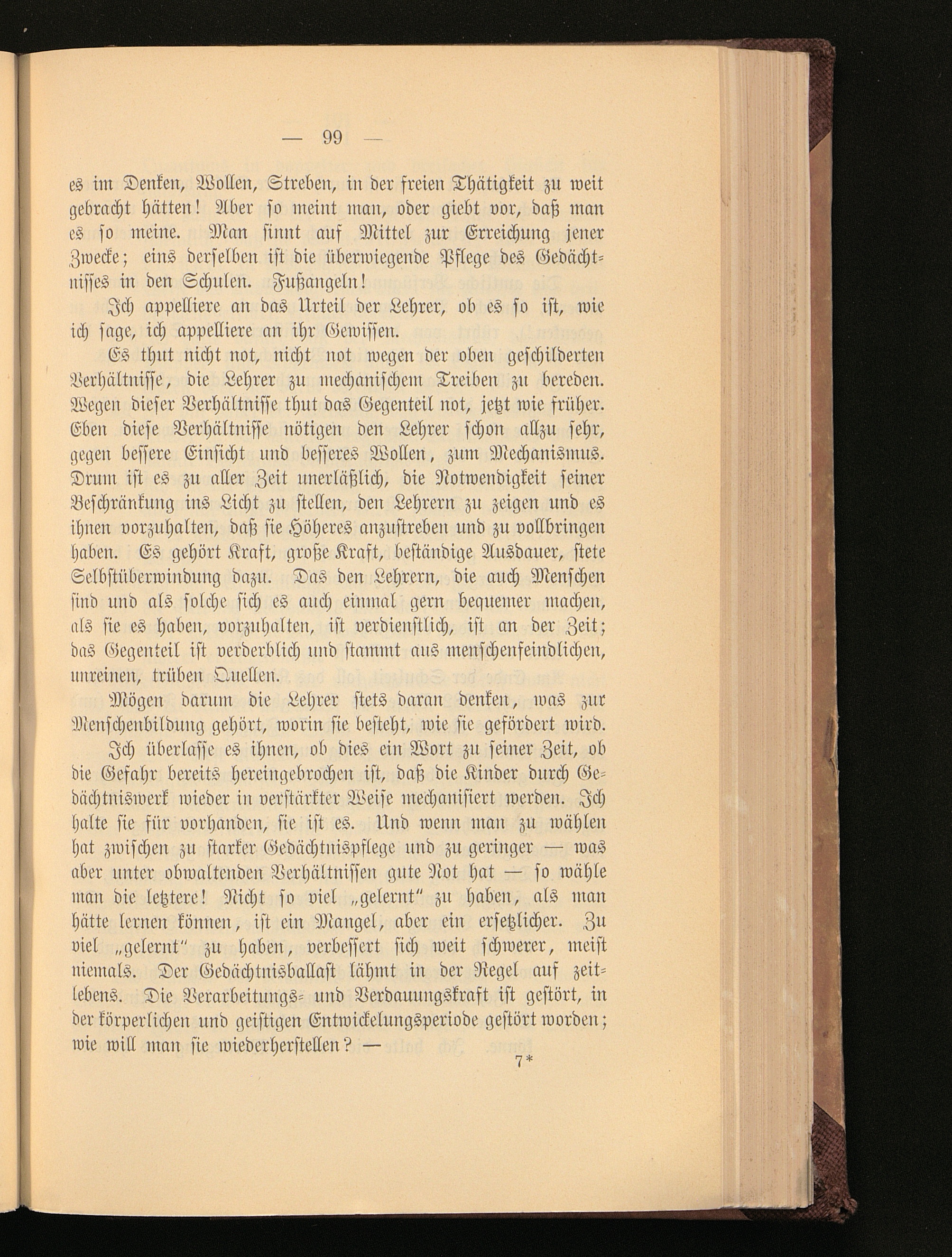 — 99 —

es im Denken, Wollen, Streben, in der freien Thätigkeit zu weit gebracht hätten! Aber so meint man, oder giebt vor, daß man es so meine. Man sinnt auf Mittel zur Erreichung jener Zwecke; eins derselben ist die überwiegende Pflege des Gedächtnisses in den Schulen. Fußangeln!

Ich appelliere an das Urteil der Lehrer, ob es so ist, wie ich sage, ich appelliere an ihr Gewissen.

Es thut nicht not, nicht not wegen der oben geschilderten Verhältnisse, die Lehrer zu mechanischem Treiben zu bereden. Wegen dieser Verhältnisse thut das Gegenteil not, jetzt wie früher. Eben diese Verhältnisse nötigen den Lehrer schon allzu sehr, gegen bessere Einsicht und besseres Wollen, zum Mechanismus. Drum ist es zu aller Zeit unerläßlich, die Notwendigkeit seiner Beschränkung ins Licht zu stellen, den Lehrern zu zeigen und es ihnen vorzuhalten, daß sie Höheres anzustreben und zu vollbringen haben. Es gehört Kraft, große Kraft, beständige Ausdauer, stete Selbstüberwindung dazu. Das den Lehrern, die auch Menschen sind und als solche sich es auch einmal gern bequemer machen, als sie es haben, vorzuhalten, ist verdienstlich, ist an der Zeit; das Gegenteil ist verderblich und stammt aus menschenfeindlichen, unreinen, trüben Quellen.

Mögen darum die Lehrer stets daran denken, was zur Menschenbildung gehört, worin sie besteht, wie sie gefördert wird.

Ich überlasse es ihnen, ob dies ein Wort zu seiner Zeit, ob die Gefahr bereits hereingebrochen ist, daß die Kinder durch Gedächtniswerk wieder in verstärkter Weise mechanisiert werden. Ich halte sie für vorhanden, sie ist es. Und wenn man zu wählen hat zwischen zu starker Gedächtnispflege und zu geringer — was aber unter obwaltenden Verhältnissen gute Not hat — so wähle man die letztere! Nicht so viel „gelernt“ zu haben, als man hätte lernen können, ist ein Mangel, aber ein ersetzlicher. Zu viel „gelernt“ zu haben, verbessert sich weit schwerer, meist niemals. Der Gedächtnisballast lähmt in der Regel auf zeitlebens. Die Verarbeitungs- und Verdauungskraft ist gestört, in der körperlichen und geistigen Entwickelungsperiode gestört worden; wie will man sie wiederherstellen? —

7*